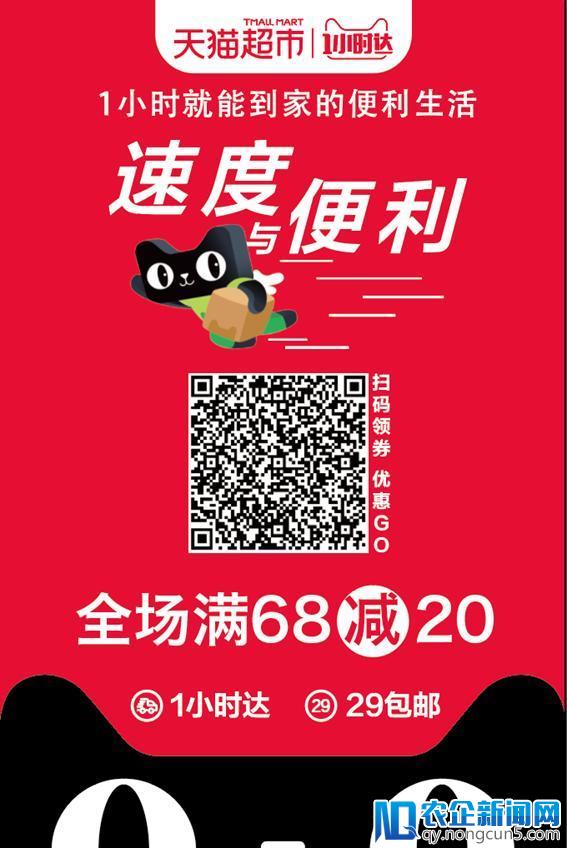 TMALL MART
天猫超市 | 1小时达

1小时就能到家的便利生活

速度与便利

扫码领券 优惠GO

全场满68减20

1小时达 29 29包邮

农企新闻网
qy.nongcun5.com